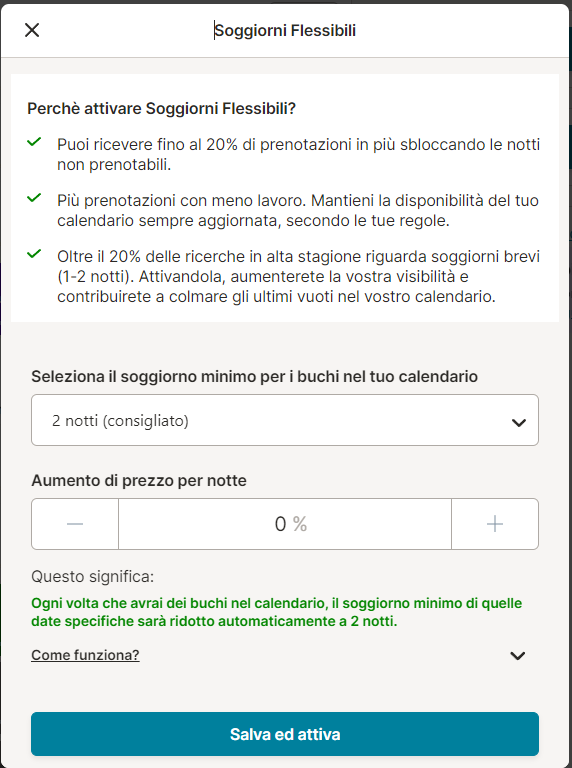 Soggiorni Flessibili

Perchè attivare Soggiorni Flessibili?

Puoi ricevere fino al 20% di prenotazioni in più sbloccando le notti non prenotabili.

Più prenotazioni con meno lavoro. Mantieni la disponibilità del tuo calendario sempre aggiornata, secondo le tue regole.

Oltre il 20% delle ricerche in alta stagione riguarda soggiorni brevi (1-2 notti). Attivandola, aumenterete la vostra visibilità e contribuirete a colmare gli ultimi vuoti nel vostro calendario.

Seleziona il soggiorno minimo per i buchi nel tuo calendario

2 notti (consigliato)

Aumento di prezzo per notte

—

0 %

+

Questo significa:

Ogni volta che avrai dei buchi nel calendario, il soggiorno minimo di quelle date specifiche sarà ridotto automaticamente a 2 notti.

Come funziona?

Salva ed attiva